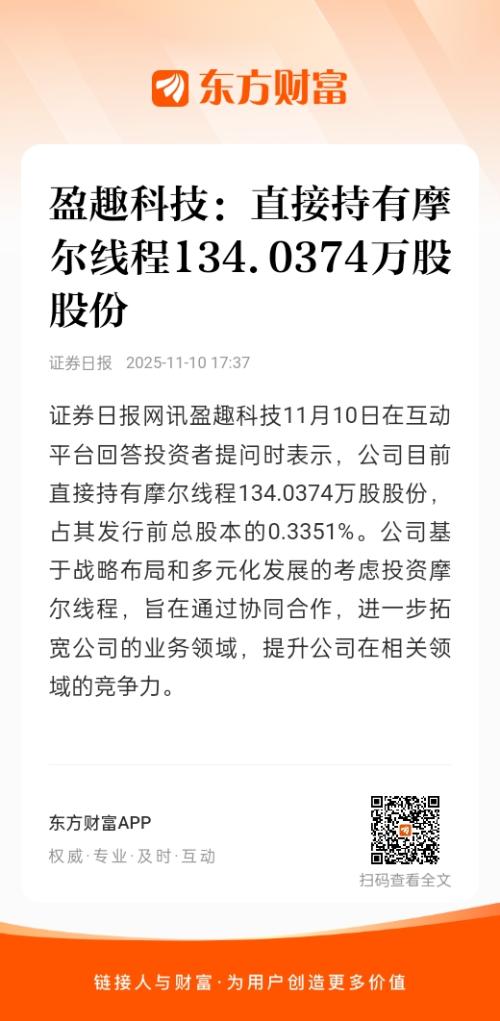 东方财富

盈趣科技：直接持有摩尔线程134.0374万股股份

证券日报 2025-11-10 17:37

证券日报网讯盈趣科技11月10日在互动平台回答投资者提问时表示，公司目前直接持有摩尔线程134.0374万股股份，占其发行前总股本的0.3351%。公司基于战略布局和多元化发展的考虑投资摩尔线程，旨在通过协同合作，进一步拓宽公司的业务领域，提升公司在相关领域的竞争力。

东方财富APP
权威·专业·及时·互动

扫码查看全文

链接人与财富·为用户创造更多价值